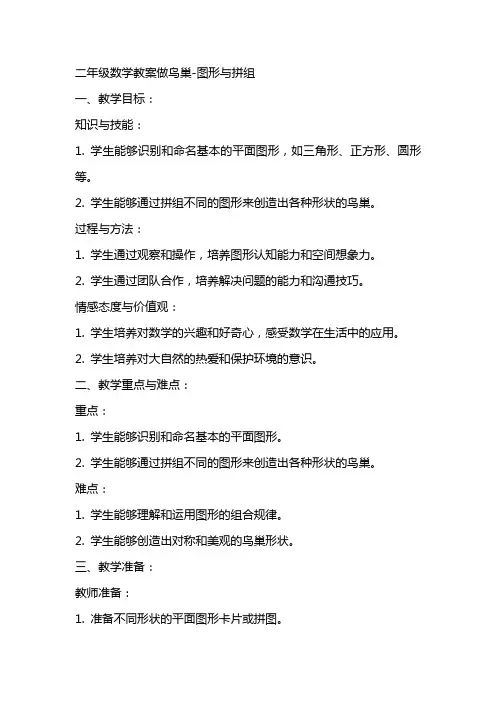 二年级数学教案做鸟巢-图形与拼组

一、教学目标：

知识与技能：

1. 学生能够识别和命名基本的平面图形，如三角形、正方形、圆形等。

2. 学生能够通过拼组不同的图形来创造出各种形状的鸟巢。

过程与方法：

1. 学生通过观察和操作，培养图形认知能力和空间想象力。

2. 学生通过团队合作，培养解决问题的能力和沟通技巧。

情感态度与价值观：

1. 学生培养对数学的兴趣和好奇心，感受数学在生活中的应用。

2. 学生培养对大自然的热爱和保护环境的意识。

二、教学重点与难点：

重点：

1. 学生能够识别和命名基本的平面图形。

2. 学生能够通过拼组不同的图形来创造出各种形状的鸟巢。

难点：

1. 学生能够理解和运用图形的组合规律。

2. 学生能够创造出对称和美观的鸟巢形状。

三、教学准备：

教师准备：

1. 准备不同形状的平面图形卡片或拼图。